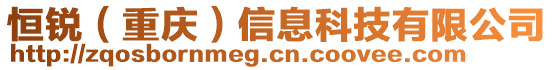 恒锐（重庆）信息科技有限公司
http://zqosbornmeg.cn.coovee.com